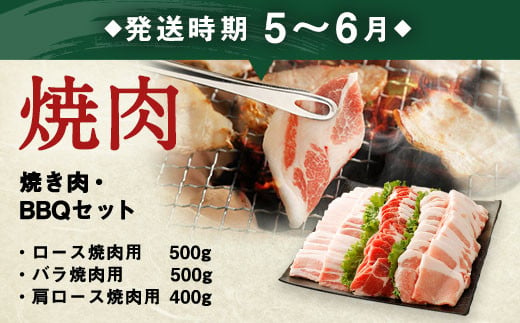 ◆発送時期 5～6月◆

焼肉

焼き肉・
BBQセット

・ロース焼肉用 500g
・バラ焼肉用 500g
・肩ロース焼肉用 400g